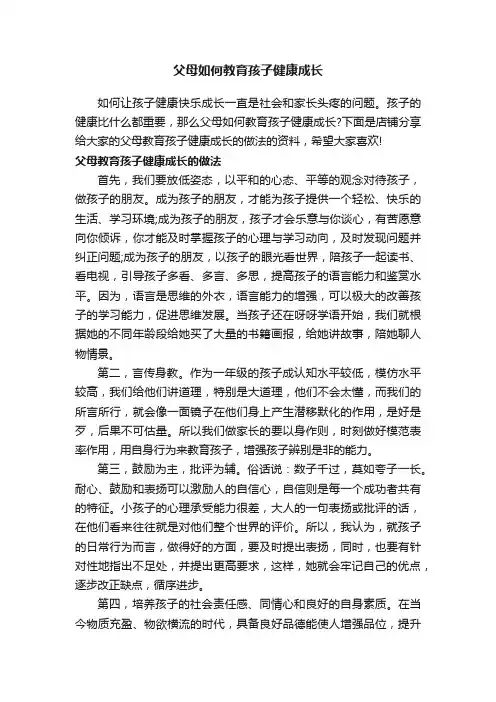 父母如何教育孩子健康成长

如何让孩子健康快乐成长一直是社会和家长头疼的问题。孩子的健康比什么都重要，那么父母如何教育孩子健康成长?下面是店铺分享给大家的父母教育孩子健康成长的做法的资料，希望大家喜欢!

父母教育孩子健康成长的做法

首先，我们要放低姿态，以平和的心态、平等的观念对待孩子，做孩子的朋友。成为孩子的朋友，才能为孩子提供一个轻松、快乐的生活、学习环境;成为孩子的朋友，孩子才会乐意与你谈心，有苦愿意向你倾诉，你才能及时掌握孩子的心理与学习动向，及时发现问题并纠正问题;成为孩子的朋友，以孩子的眼光看世界，陪孩子一起读书、看电视，引导孩子多看、多言、多思，提高孩子的语言能力和鉴赏水平。因为，语言是思维的外衣，语言能力的增强，可以极大的改善孩子的学习能力，促进思维发展。当孩子还在呀呀学语开始，我们就根据她的不同年龄段给她买了大量的书籍画报，给她讲故事，陪她聊人物情景。

第二，言传身教。作为一年级的孩子成认知水平较低，模仿水平较高，我们给他们讲道理，特别是大道理，他们不会太懂，而我们的所言所行，就会像一面镜子在他们身上产生潜移默化的作用，是好是歹，后果不可估量。所以我们做家长的要以身作则，时刻做好模范表率作用，用自身行为来教育孩子，增强孩子辨别是非的能力。

第三，鼓励为主，批评为辅。俗话说：数子千过，莫如夸子一长。耐心、鼓励和表扬可以激励人的自信心，自信则是每一个成功者共有的特征。小孩子的心理承受能力很差，大人的一句表扬或批评的话，在他们看来往往就是对他们整个世界的评价。所以，我认为，就孩子的日常行为而言，做得好的方面，要及时提出表扬，同时，也要有针对性地指出不足处，并提出更高要求，这样，她就会牢记自己的优点，逐步改正缺点，循序进步。

第四，培养孩子的社会责任感、同情心和良好的自身素质。在当今物质充盈、物欲横流的时代，具备良好品德能使人增强品位，提升